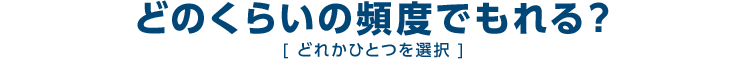 どのくらいの頻度でもれる？

[ どれかひとつを選択 ]